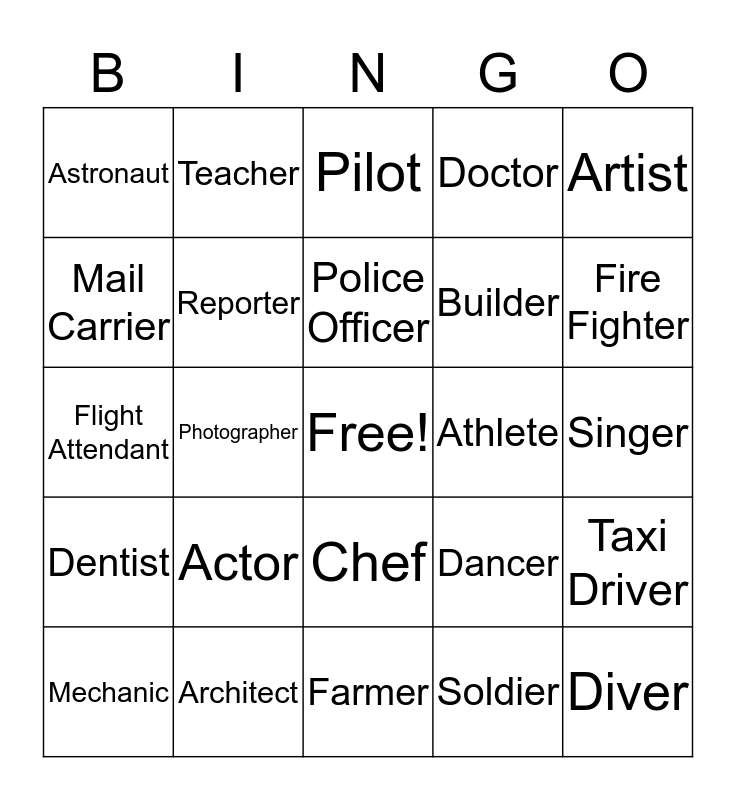 | B | I | N | G | O |
|---|---|---|---|---|
| Astronaut | Teacher | Pilot | Doctor | Artist |
| Mail Carrier | Reporter | Police Officer | Builder | Fire Fighter |
| Flight Attendant | Photographer | Free! | Athlete | Singer |
| Dentist | Actor | Chef | Dancer | Taxi Driver |
| Mechanic | Architect | Farmer | Soldier | Diver |